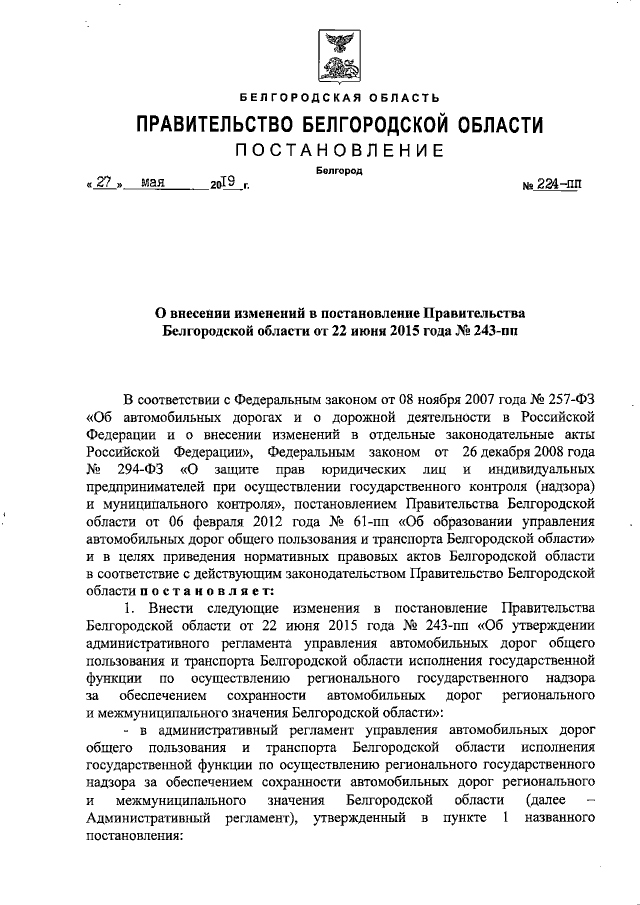 БЕЛГОРОДСКАЯ ОБЛАСТЬ

ПРАВИТЕЛЬСТВО БЕЛГОРОДСКОЙ ОБЛАСТИ

ПОСТАНОВЛЕНИЕ

Белгород

« 27 » мая 2019 г. № 224-пп

О внесении изменений в постановление Правительства Белгородской области от 22 июня 2015 года № 243-пп

В соответствии с Федеральным законом от 08 ноября 2007 года № 257-ФЗ «Об автомобильных дорогах и о дорожной деятельности в Российской Федерации и о внесении изменений в отдельные законодательные акты Российской Федерации», Федеральным законом от 26 декабря 2008 года № 294-ФЗ «О защите прав юридических лиц и индивидуальных предпринимателей при осуществлении государственного контроля (надзора) и муниципального контроля», постановлением Правительства Белгородской области от 06 февраля 2012 года № 61-пп «Об образовании управления автомобильных дорог общего пользования и транспорта Белгородской области» и в целях приведения нормативных правовых актов Белгородской области в соответствие с действующим законодательством Правительство Белгородской области постановляет:

1. Внести следующие изменения в постановление Правительства Белгородской области от 22 июня 2015 года № 243-пп «Об утверждении административного регламента управления автомобильных дорог общего пользования и транспорта Белгородской области исполнения государственной функции по осуществлению регионального государственного надзора за обеспечением сохранности автомобильных дорог регионального и межмуниципального значения Белгородской области»:

- в административный регламент управления автомобильных дорог общего пользования и транспорта Белгородской области исполнения государственной функции по осуществлению регионального государственного надзора за обеспечением сохранности автомобильных дорог регионального и межмуниципального значения Белгородской области (далее – Административный регламент), утвержденный в пункте 1 названного постановления: